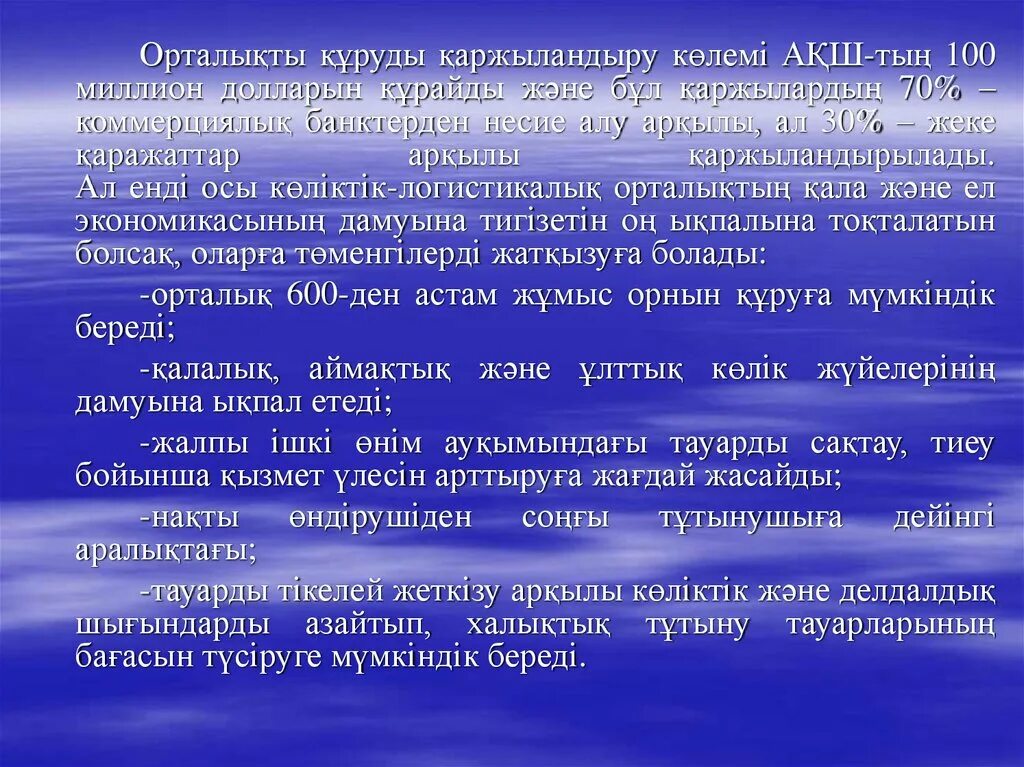 Орталықты құруды қаржыландыру көлемі АҚШ-тың 100 миллион долларын құрайды және бұл қаржылардың 70% – коммерциялық банктерден несие алу арқылы, ал 30% – жеке қаражаттар арқылы қаржыландырылады. Ал енді осы көліктік-логистикалық орталықтың қала және ел экономикасының дамуына тигізетін оң ықпалына тоқталатын болсақ, оларға төменгілерді жатқызуға болады:

-орталық 600-ден астам жұмыс орнын құруға мүмкіндік береді;

-қалалық, аймақтық және ұлттық көлік жүйелерінің дамуына ықпал етеді;

-жалпы ішкі өнім ауқымындағы тауарды сақтау, тиеу бойынша қызмет үлесін арттыруға жағдай жасайды;

-нақты өндірушіден соңғы тұтынушыға дейінгі аралықтағы;

-тауарды тікелей жеткізу арқылы көліктік және делдалдық шығындарды азайтып, халықтық тұтыну тауарларының бағасын түсіруге мүмкіндік береді.